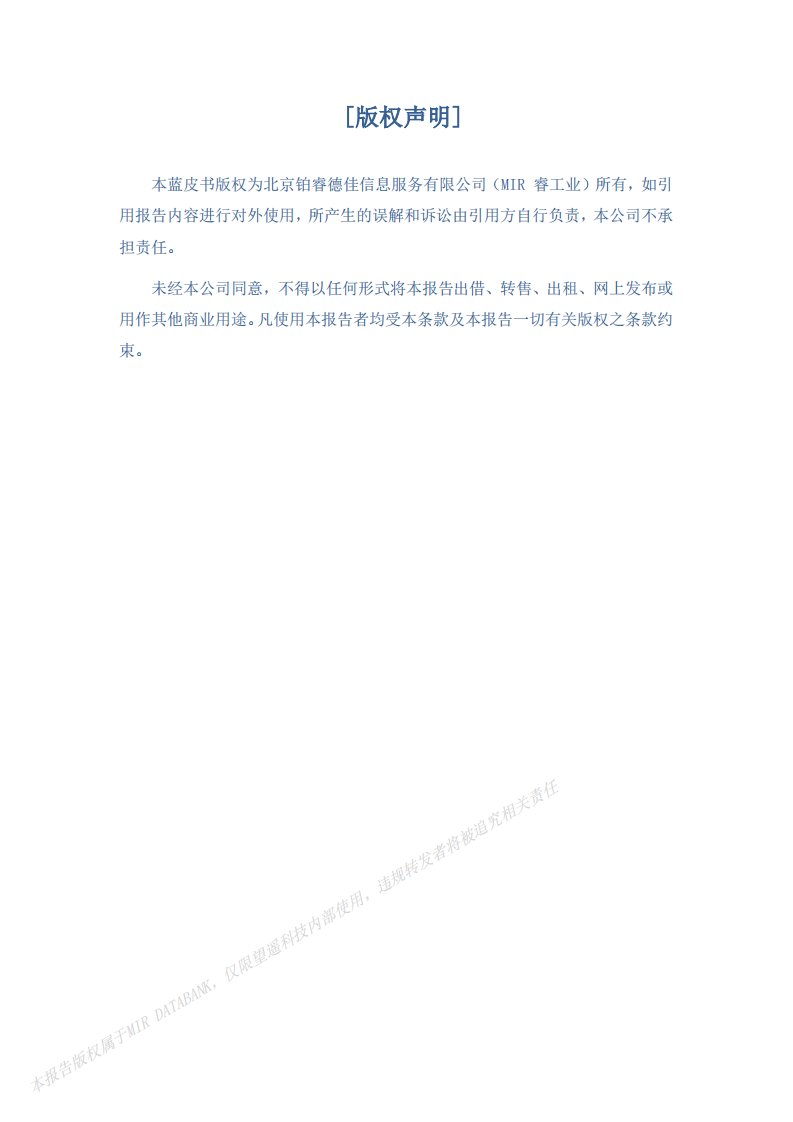 [版权声明]

本蓝皮书版权为北京铂睿德佳信息服务有限公司（MIR 睿工业）所有，如引用报告内容进行对外使用，所产生的误解和诉讼由引用方自行负责，本公司不承担责任。

未经本公司同意，不得以任何形式将本报告出借、转售、出租、网上发布或用作其他商业用途。凡使用本报告者均受本条款及本报告一切有关版权之条款约束。

本报告版权属于MIR DATABANK，仅限望遥科技内部使用，违规转发者将被追究相关责任